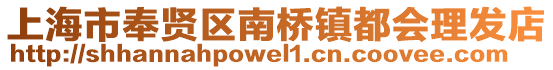 上海市奉贤区南桥镇都会理发店
http://shhannahpowel1.cn.coovee.com